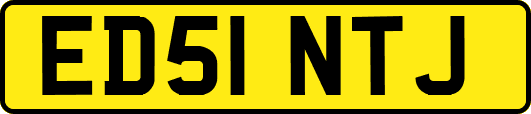 ED51 NTJ